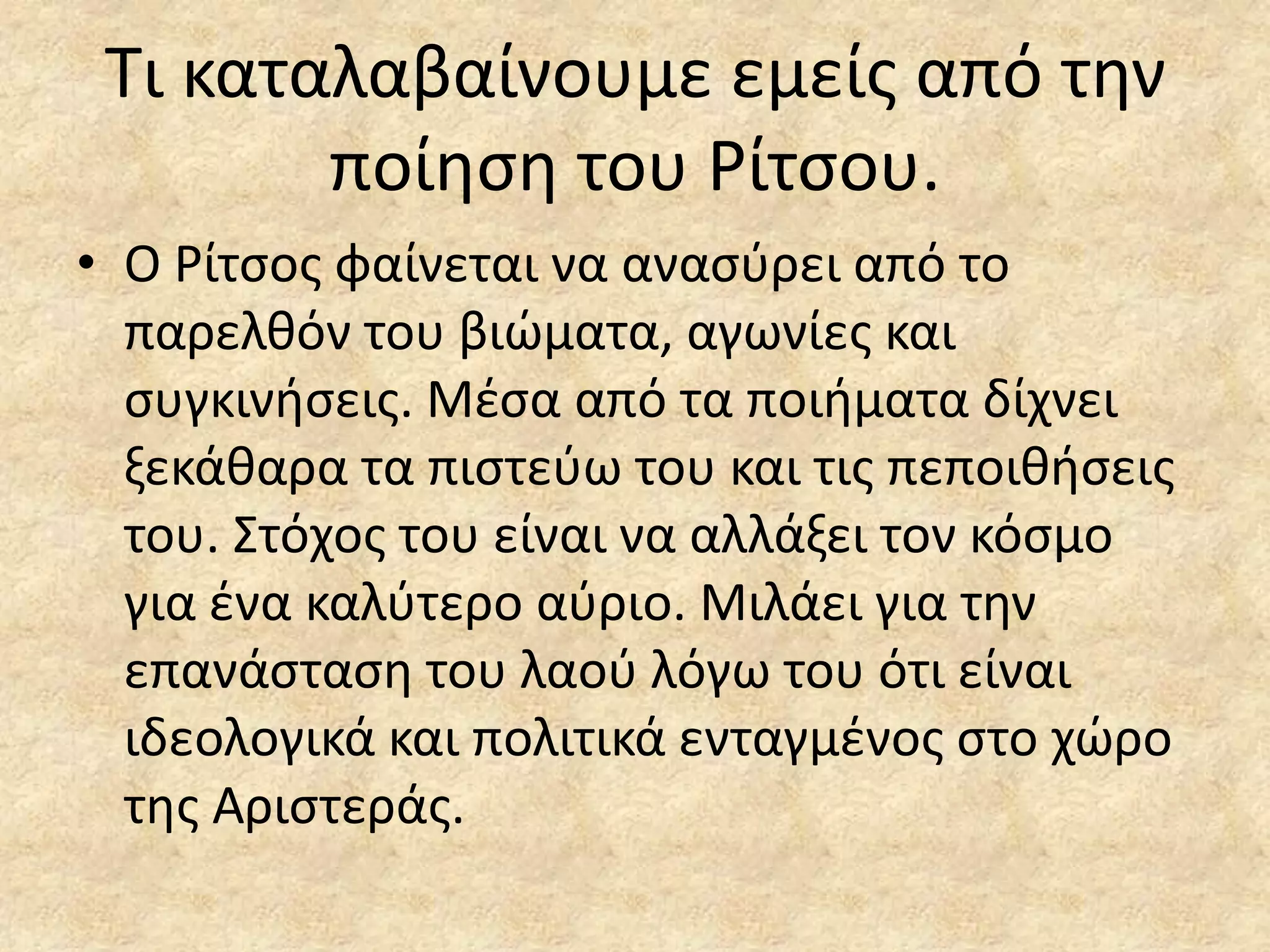 Τι καταλαβαίνουμε εμείς από την ποίηση του Ρίτσου.

• Ο Ρίτσος φαίνεται να ανασύρει από το παρελθόν του βιώματα, αγωνίες και συγκινήσεις. Μέσα από τα ποιήματα δίχνει ξεκάθαρα τα πιστεύω του και τις πεποιθήσεις του. Στόχος του είναι να αλλάξει τον κόσμο για ένα καλύτερο αύριο. Μιλάει για την επανάσταση του λαού λόγω του ότι είναι ιδεολογικά και πολιτικά ενταγμένος στο χώρο της Αριστεράς.